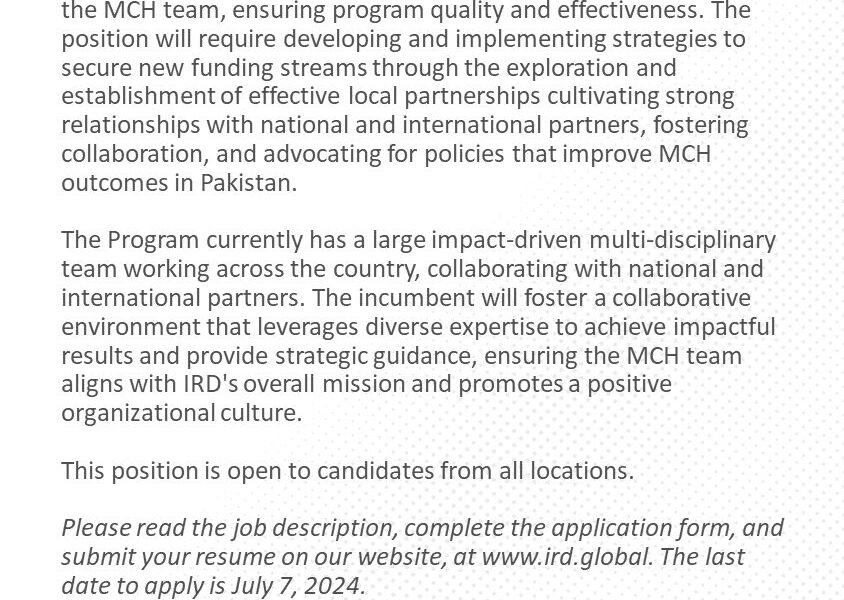 the MCH team, ensuring program quality and effectiveness. The position will require developing and implementing strategies to secure new funding streams through the exploration and establishment of effective local partnerships cultivating strong relationships with national and international partners, fostering collaboration, and advocating for policies that improve MCH outcomes in Pakistan.

The Program currently has a large impact-driven multi-disciplinary team working across the country, collaborating with national and international partners. The incumbent will foster a collaborative environment that leverages diverse expertise to achieve impactful results and provide strategic guidance, ensuring the MCH team aligns with IRD's overall mission and promotes a positive organizational culture.

This position is open to candidates from all locations.

Please read the job description, complete the application form, and submit your resume on our website, at www.ird.global. The last date to apply is July 7, 2024.